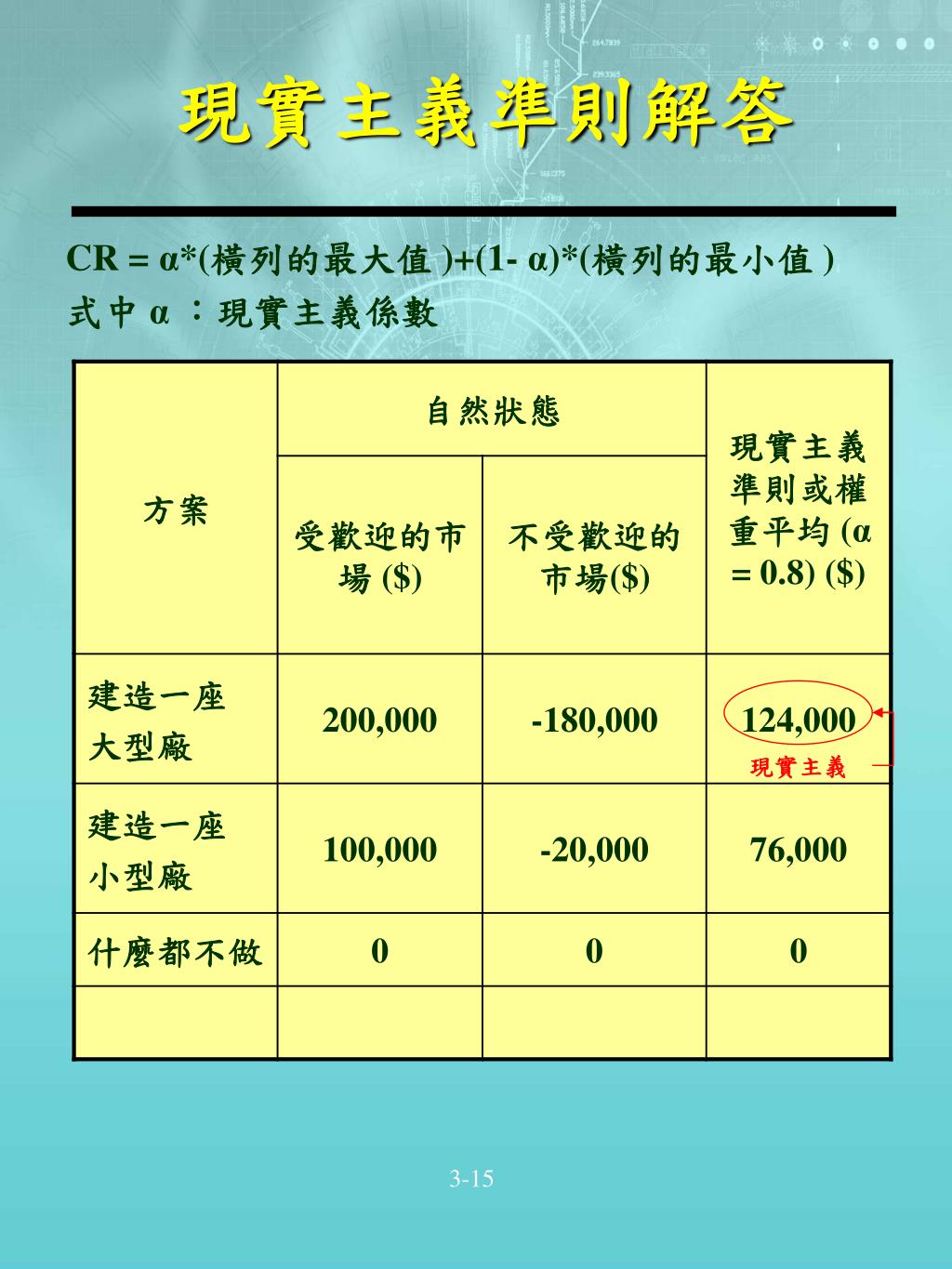 現實主義準則解答

CR = α*(橫列的最大值 )+(1- α)*(橫列的最小值 )
式中 α ：現實主義係數

| 方案 | 自然狀態 | | 現實主義準則或權重平均 (α = 0.8) ($) |
|---|---|---|---|
| | 受歡迎的市場 ($) | 不受歡迎的市場($) | |
| 建造一座大型廠 | 200,000 | -180,000 | 124,000 現實主義 |
| 建造一座小型廠 | 100,000 | -20,000 | 76,000 |
| 什麼都不做 | 0 | 0 | 0 |
| | | | |

3-15